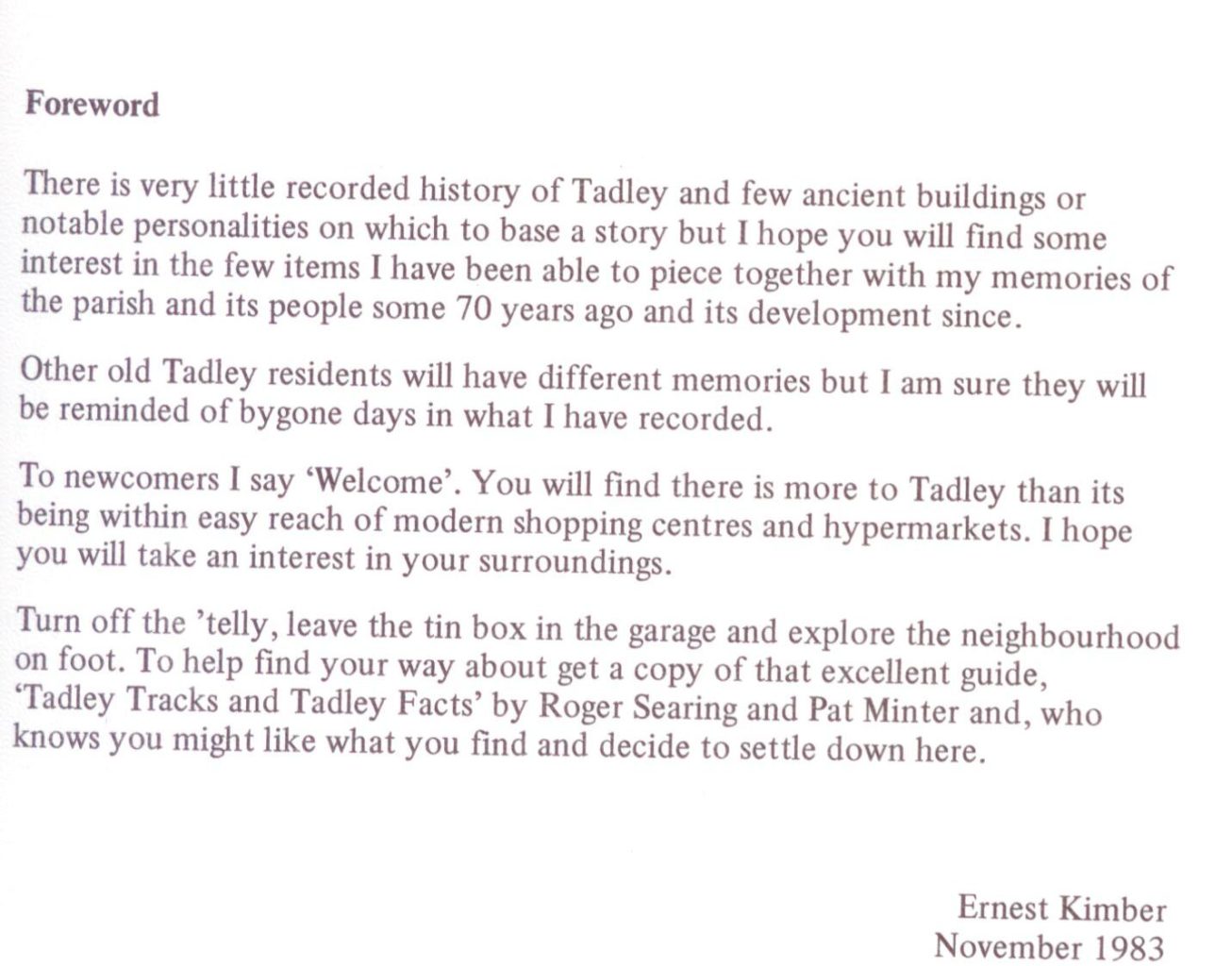 Foreword

There is very little recorded history of Tadley and few ancient buildings or notable personalities on which to base a story but I hope you will find some interest in the few items I have been able to piece together with my memories of the parish and its people some 70 years ago and its development since.

Other old Tadley residents will have different memories but I am sure they will be reminded of bygone days in what I have recorded.

To newcomers I say ‘Welcome’. You will find there is more to Tadley than its being within easy reach of modern shopping centres and hypermarkets. I hope you will take an interest in your surroundings.

Turn off the ’telly, leave the tin box in the garage and explore the neighbourhood on foot. To help find your way about get a copy of that excellent guide, ‘Tadley Tracks and Tadley Facts’ by Roger Searing and Pat Minter and, who knows you might like what you find and decide to settle down here.

Ernest Kimber
November 1983